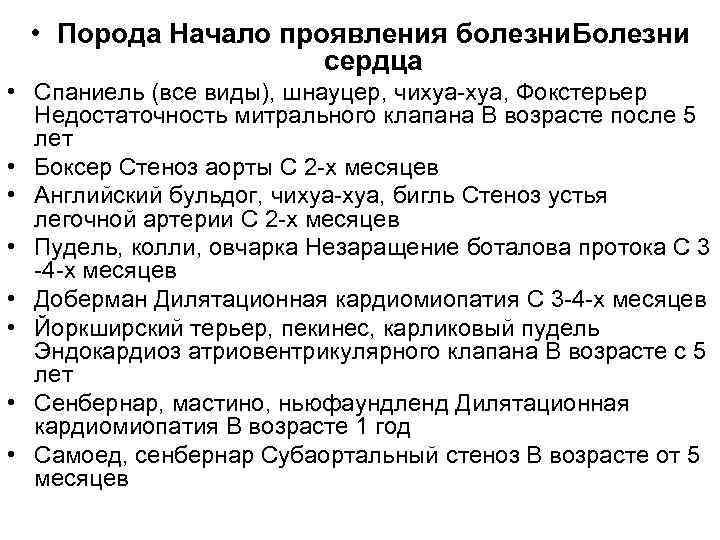 • Порода Начало проявления болезниБолезни сердца

• Спаниель (все виды), шнауцер, чихуа-хуа, Фокстерьер Недостаточность митрального клапана В возрасте после 5 лет
• Боксер Стеноз аорты С 2-х месяцев
• Английский бульдог, чихуа-хуа, бигль Стеноз устья легочной артерии С 2-х месяцев
• Пудель, колли, овчарка Незаращение боталова протока С 3 -4-х месяцев
• Доберман Дилятационная кардиомиопатия С 3-4-х месяцев
• Йоркширский терьер, пекинес, карликовый пудель Эндокардиоз атриовентрикулярного клапана В возрасте с 5 лет
• Сенбернар, мастино, ньюфаундленд Дилятационная кардиомиопатия В возрасте 1 год
• Самоед, сенбернар Субаортальный стеноз В возрасте от 5 месяцев